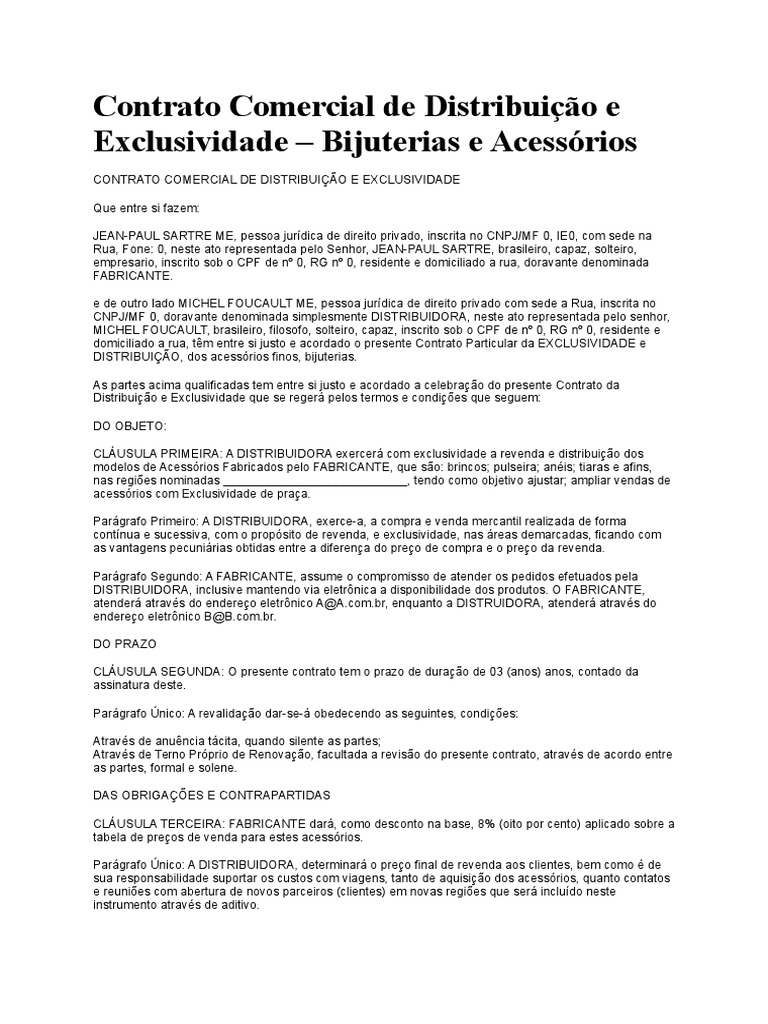 Contrato Comercial de Distribuição e Exclusividade – Bijuterias e Acessórios

CONTRATO COMERCIAL DE DISTRIBUIÇÃO E EXCLUSIVIDADE

Que entre si fazem:

JEAN-PAUL SARTRE ME, pessoa jurídica de direito privado, inscrita no CNPJ/MF 0, IE0, com sede na Rua, Fone: 0, neste ato representada pelo Senhor, JEAN-PAUL SARTRE, brasileiro, capaz, solteiro, empresario, inscrito sob o CPF de nº 0, RG nº 0, residente e domiciliado a rua, doravante denominada FABRICANTE.

e de outro lado MICHEL FOUCAULT ME, pessoa jurídica de direito privado com sede a Rua, inscrita no CNPJ/MF 0, doravante denominada simplesmente DISTRIBUIDORA, neste ato representada pelo senhor, MICHEL FOUCAULT, brasileiro, filosofo, solteiro, capaz, inscrito sob o CPF de nº 0, RG nº 0, residente e domiciliado a rua, têm entre si justo e acordado o presente Contrato Particular da EXCLUSIVIDADE e DISTRIBUIÇÃO, dos acessórios finos, bijuterias.

As partes acima qualificadas tem entre si justo e acordado a celebração do presente Contrato da Distribuição e Exclusividade que se regerá pelos termos e condições que seguem:

DO OBJETO:

CLÁUSULA PRIMEIRA: A DISTRIBUIDORA exercerá com exclusividade a revenda e distribuição dos modelos de Acessórios Fabricados pelo FABRICANTE, que são: brincos; pulseira; anéis; tiaras e afins, nas regiões nominadas ___________________________, tendo como objetivo ajustar; ampliar vendas de acessórios com Exclusividade de praça.

Parágrafo Primeiro: A DISTRIBUIDORA, exerce-a, a compra e venda mercantil realizada de forma contínua e sucessiva, com o propósito de revenda, e exclusividade, nas áreas demarcadas, ficando com as vantagens pecuniárias obtidas entre a diferença do preço de compra e o preço da revenda.

Parágrafo Segundo: A FABRICANTE, assume o compromisso de atender os pedidos efetuados pela DISTRIBUIDORA, inclusive mantendo via eletrônica a disponibilidade dos produtos. O FABRICANTE, atenderá através do endereço eletrônico A@A.com.br, enquanto a DISTRUIDORA, atenderá através do endereço eletrônico B@B.com.br.

DO PRAZO

CLÁUSULA SEGUNDA: O presente contrato tem o prazo de duração de 03 (anos) anos, contado da assinatura deste.

Parágrafo Único: A revalidação dar-se-á obedecendo as seguintes, condições:

Através de anuência tácita, quando silente as partes;
Através de Terno Próprio de Renovação, facultada a revisão do presente contrato, através de acordo entre as partes, formal e solene.

DAS OBRIGAÇÕES E CONTRAPARTIDAS

CLÁUSULA TERCEIRA: FABRICANTE dará, como desconto na base, 8% (oito por cento) aplicado sobre a tabela de preços de venda para estes acessórios.

Parágrafo Único: A DISTRIBUIDORA, determinará o preço final de revenda aos clientes, bem como é de sua responsabilidade suportar os custos com viagens, tanto de aquisição dos acessórios, quanto contatos e reuniões com abertura de novos parceiros (clientes) em novas regiões que será incluído neste instrumento através de aditivo.